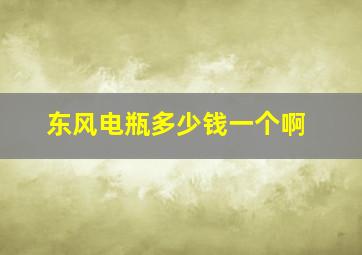 东风电瓶多少钱一个啊